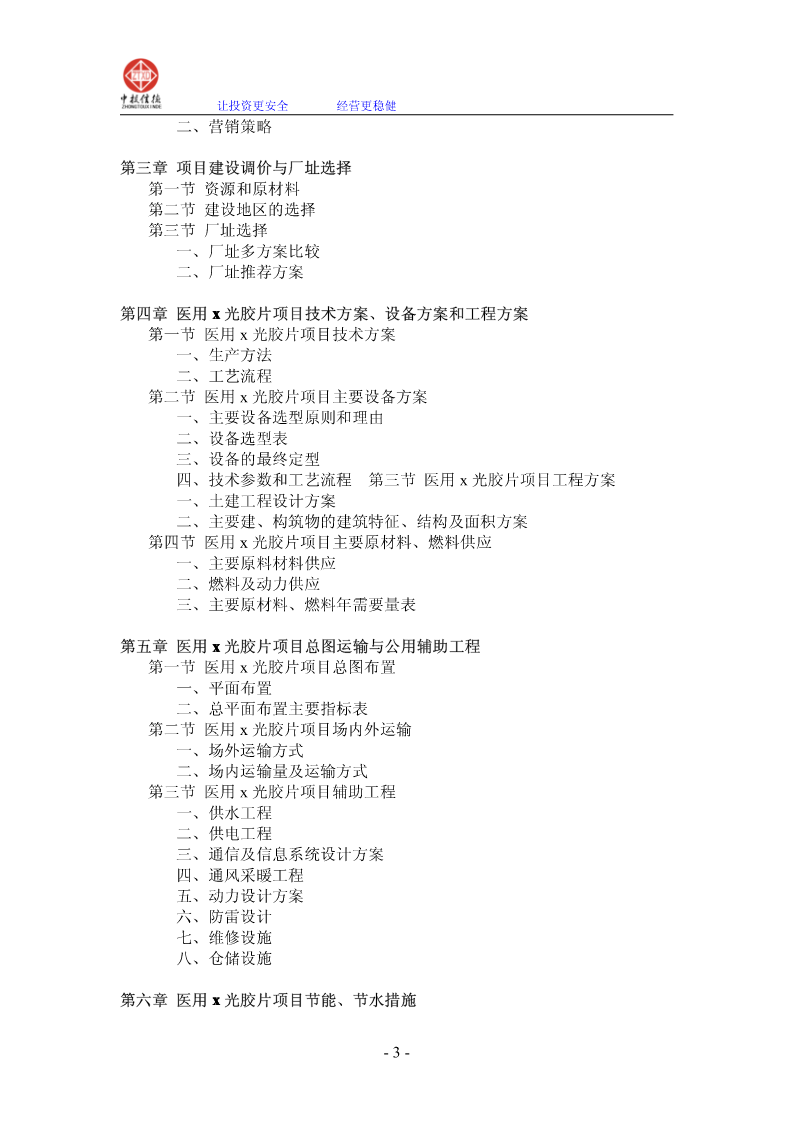 中投信德

让投资更安全 经营更稳健

二、营销策略

第三章 项目建设调价与厂址选择
第一节 资源和原材料
第二节 建设地区的选择
第三节 厂址选择
一、厂址多方案比较
二、厂址推荐方案

第四章 医用x光胶片项目技术方案、设备方案和工程方案
第一节 医用x光胶片项目技术方案
一、生产方法
二、工艺流程
第二节 医用x光胶片项目主要设备方案
一、主要设备选型原则和理由
二、设备选型表
三、设备的最终定型
四、技术参数和工艺流程 第三节 医用x光胶片项目工程方案
一、土建工程设计方案
二、主要建、构筑物的建筑特征、结构及面积方案
第四节 医用x光胶片项目主要原材料、燃料供应
一、主要原料材料供应
二、燃料及动力供应
三、主要原材料、燃料年需要量表

第五章 医用x光胶片项目总图运输与公用辅助工程
第一节 医用x光胶片项目总图布置
一、平面布置
二、总平面布置主要指标表
第二节 医用x光胶片项目场内外运输
一、场外运输方式
二、场内运输量及运输方式
第三节 医用x光胶片项目辅助工程
一、供水工程
二、供电工程
三、通信及信息系统设计方案
四、通风采暖工程
五、动力设计方案
六、防雷设计
七、维修设施
八、仓储设施

第六章 医用x光胶片项目节能、节水措施

- 3 -